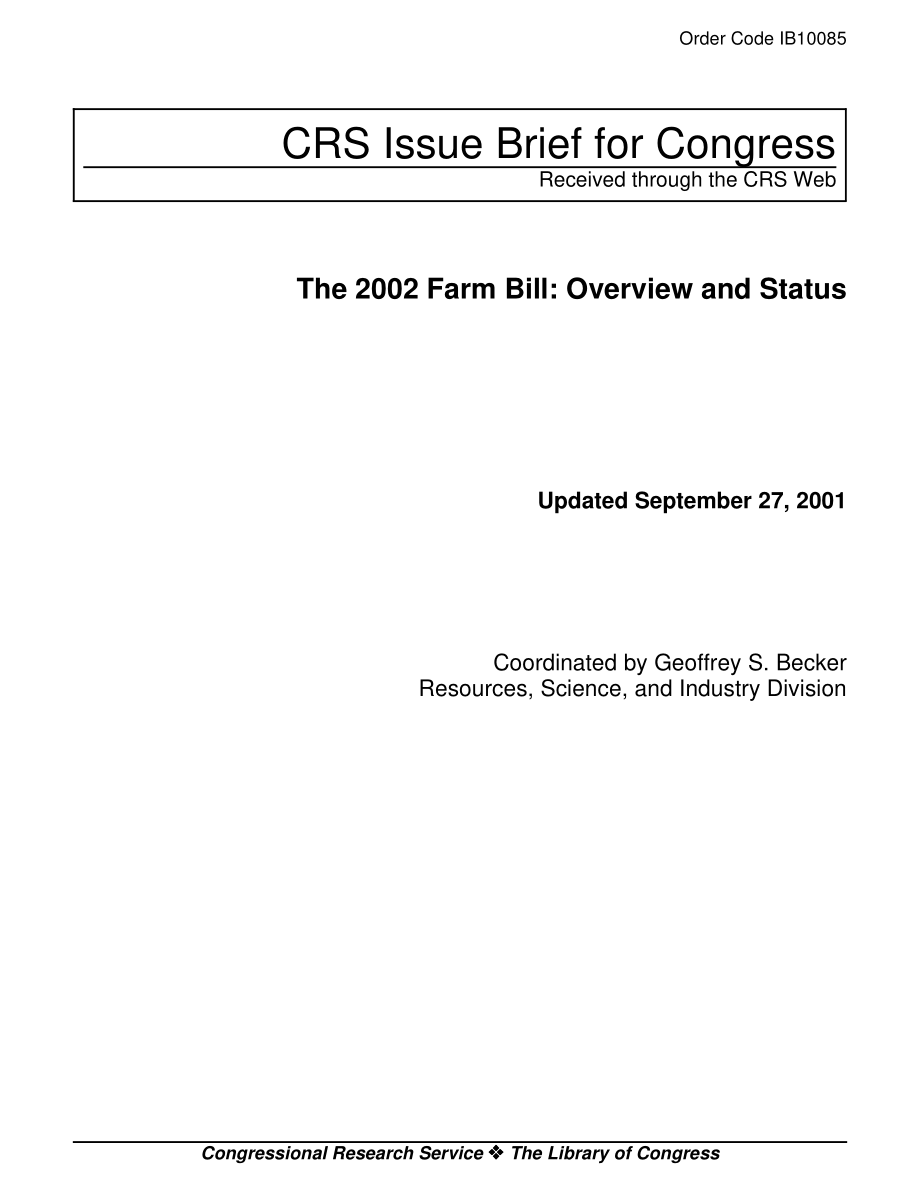 Order Code IB10085

CRS Issue Brief for Congress
Received through the CRS Web

The 2002 Farm Bill: Overview and Status

Updated September 27, 2001

Coordinated by Geoffrey S. Becker
Resources, Science, and Industry Division

Congressional Research Service ❖ The Library of Congress